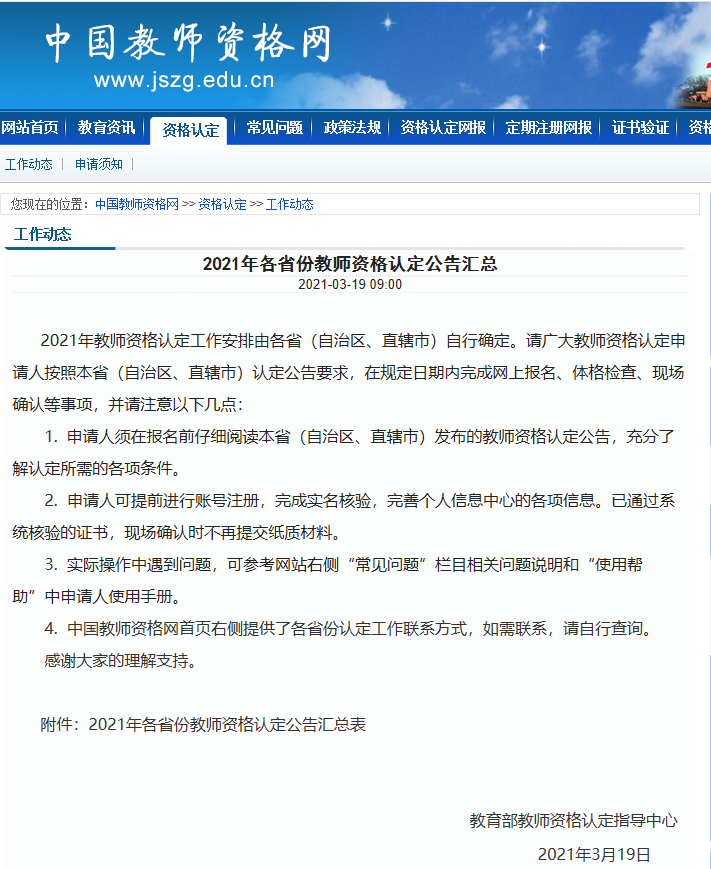 中国教师资格网
www.jszg.edu.cn

网站首页 | 教育资讯 | 资格认定 | 常见问题 | 政策法规 | 资格认定网报 | 定期注册网报 | 证书验证 | 资格

工作动态 | 申请须知 |

您现在的位置：中国教师资格网 >> 资格认定 >> 工作动态

工作动态

2021年各省份教师资格认定公告汇总
2021-03-19 09:00

2021年教师资格认定工作安排由各省（自治区、直辖市）自行确定。请广大教师资格认定申请人按照本省（自治区、直辖市）认定公告要求，在规定日期内完成网上报名、体格检查、现场确认等事项，并请注意以下几点：

1. 申请人须在报名前仔细阅读本省（自治区、直辖市）发布的教师资格认定公告，充分了解认定所需的各项条件。

2. 申请人可提前进行账号注册，完成实名核验，完善个人信息中心的各项信息。已通过系统核验的证书，现场确认时不再提交纸质材料。

3. 实际操作中遇到问题，可参考网站右侧“常见问题”栏目相关问题说明和“使用帮助”中申请人使用手册。

4. 中国教师资格网首页右侧提供了各省份认定工作联系方式，如需联系，请自行查询。

感谢大家的理解支持。

附件：2021年各省份教师资格认定公告汇总表

教育部教师资格认定指导中心

2021年3月19日